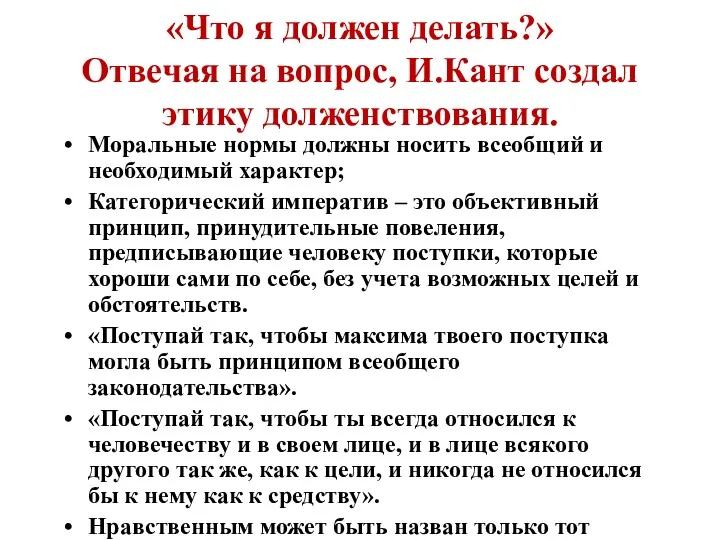 «Что я должен делать?»
Отвечая на вопрос, И.Кант создал этику долженствования.

• Моральные нормы должны носить всеобщий и необходимый характер;
• Категорический императив – это объективный принцип, принудительные повеления, предписывающие человеку поступки, которые хороши сами по себе, без учета возможных целей и обстоятельств.
• «Поступай так, чтобы максима твоего поступка могла быть принципом всеобщего законодательства».
• «Поступай так, чтобы ты всегда относился к человечеству и в своем лице, и в лице всякого другого так же, как к цели, и никогда не относился бы к нему как к средству».
• Нравственным может быть назван только тот